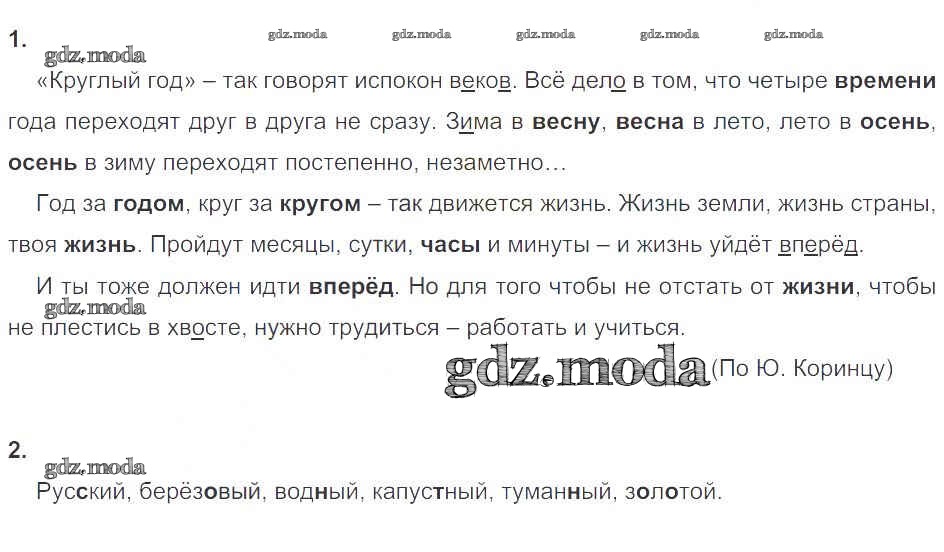 1.

«Круглый год» – так говорят испокон веков. Всё дело в том, что четыре времени года переходят друг в друга не сразу. Зима в весну, весна в лето, лето в осень, осень в зиму переходят постепенно, незаметно…

Год за годом, круг за кругом – так движется жизнь. Жизнь земли, жизнь страны, твоя жизнь. Пройдут месяцы, сутки, часы и минуты – и жизнь уйдёт вперёд.

И ты тоже должен идти вперёд. Но для того чтобы не отстать от жизни, чтобы не плестись в хвосте, нужно трудиться – работать и учиться.

(По Ю. Коринцу)

2.

Русский, берёзовый, водный, капустный, туманный, золотой.

gdz.moda